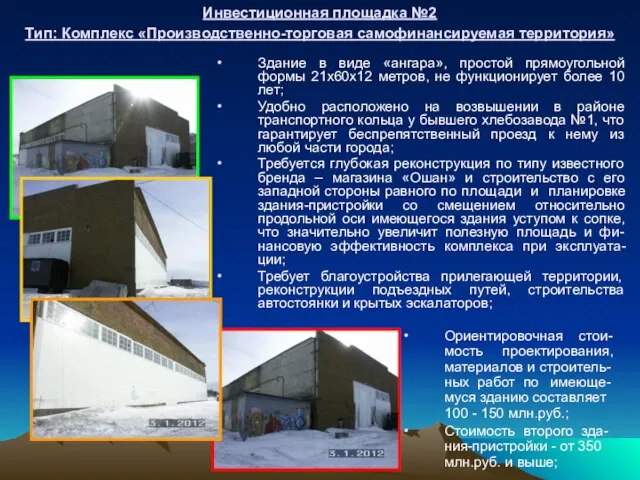 Инвестиционная площадка №2

Тип: Комплекс «Производственно-торговая самофинансируемая территория»

• Здание в виде «ангара», простой прямоугольной формы 21х60х12 метров, не функционирует более 10 лет;

• Удобно расположено на возвышении в районе транспортного кольца у бывшего хлебозавода №1, что гарантирует беспрепятственный проезд к нему из любой части города;

• Требуется глубокая реконструкция по типу известного бренда – магазина «Ошан» и строительство с его западной стороны равного по площади и планировке здания-пристройки со смещением относительно продольной оси имеющегося здания уступом к сопке, что значительно увеличит полезную площадь и финансовую эффективность комплекса при эксплуатации;

• Требует благоустройства прилегающей территории, реконструкции подъездных путей, строительства автостоянки и крытых эскалаторов;

5.1.2012

5.1.2012

• Ориентировочная стоимость проектирования, материалов и строительных работ по имеющемуся зданию составляет 100 - 150 млн.руб.;

• Стоимость второго здания-пристройки - от 350 млн.руб. и выше;